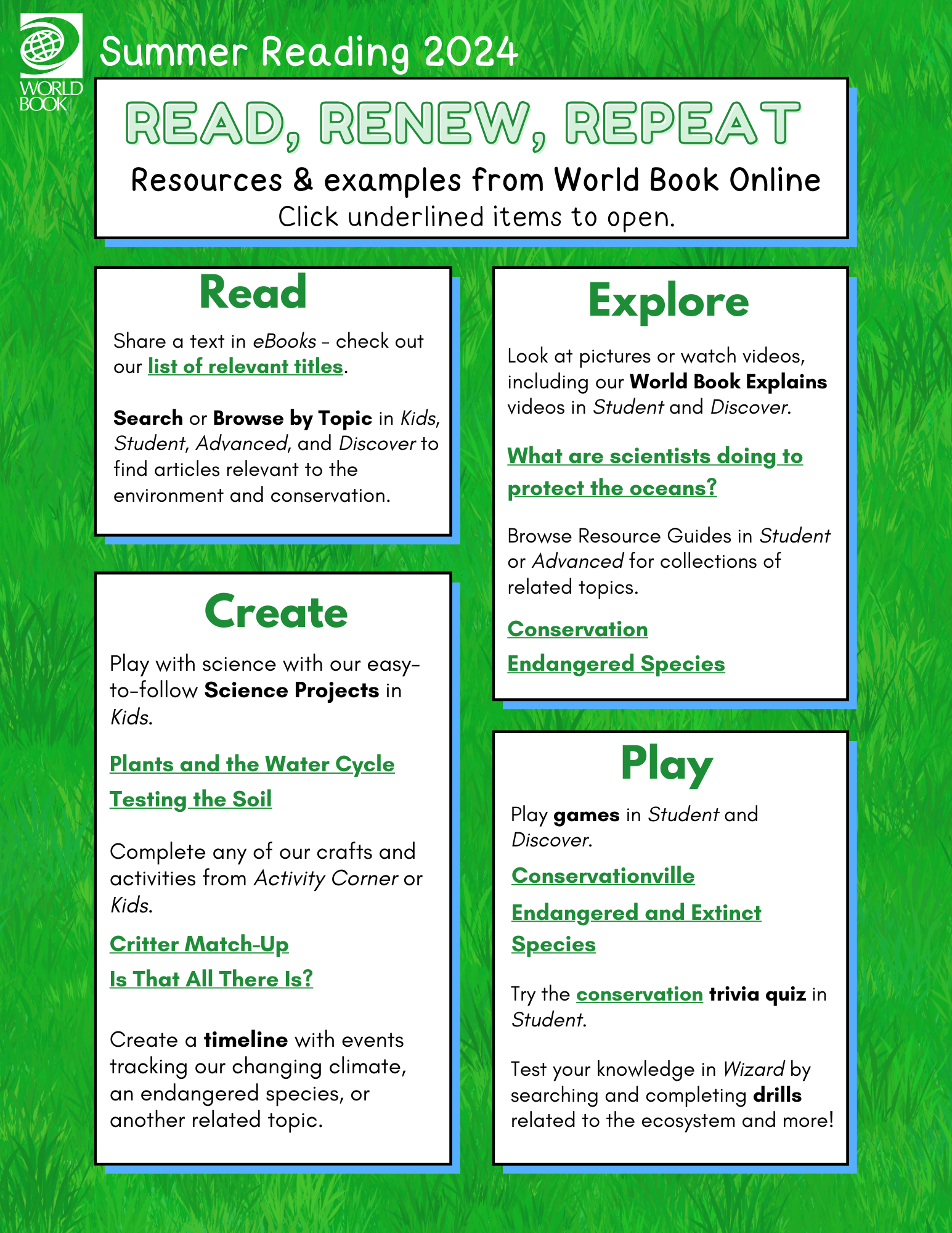 WORLD BOOK

Summer Reading 2024

READ, RENEW, REPEAT

Resources & examples from World Book Online

Click underlined items to open.

Read

Share a text in eBooks - check out our list of relevant titles.

Search or Browse by Topic in Kids, Student, Advanced, and Discover to find articles relevant to the environment and conservation.

Create

Play with science with our easy-to-follow Science Projects in Kids.

Plants and the Water Cycle

Testing the Soil

Complete any of our crafts and activities from Activity Corner or Kids.

Critter Match-Up

Is That All There Is?

Create a timeline with events tracking our changing climate, an endangered species, or another related topic.

Explore

Look at pictures or watch videos, including our World Book Explains videos in Student and Discover.

What are scientists doing to protect the oceans?

Browse Resource Guides in Student or Advanced for collections of related topics.

Conservation

Endangered Species

Play

Play games in Student and Discover.

Conservationville

Endangered and Extinct Species

Try the conservation trivia quiz in Student.

Test your knowledge in Wizard by searching and completing drills related to the ecosystem and more!